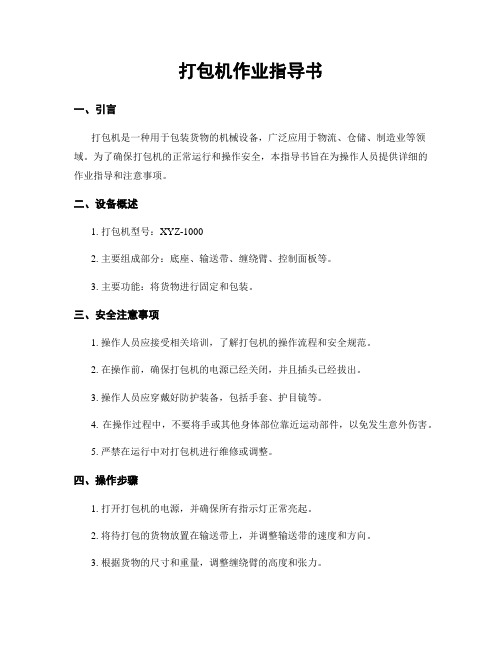 打包机作业指导书

一、引言

打包机是一种用于包装货物的机械设备，广泛应用于物流、仓储、制造业等领域。为了确保打包机的正常运行和操作安全，本指导书旨在为操作人员提供详细的作业指导和注意事项。

二、设备概述

1. 打包机型号：XYZ-1000

2. 主要组成部分：底座、输送带、缠绕臂、控制面板等。

3. 主要功能：将货物进行固定和包装。

三、安全注意事项

1. 操作人员应接受相关培训，了解打包机的操作流程和安全规范。

2. 在操作前，确保打包机的电源已经关闭，并且插头已经拔出。

3. 操作人员应穿戴好防护装备，包括手套、护目镜等。

4. 在操作过程中，不要将手或其他身体部位靠近运动部件，以免发生意外伤害。

5. 严禁在运行中对打包机进行维修或调整。

四、操作步骤

1. 打开打包机的电源，并确保所有指示灯正常亮起。

2. 将待打包的货物放置在输送带上，并调整输送带的速度和方向。

3. 根据货物的尺寸和重量，调整缠绕臂的高度和张力。